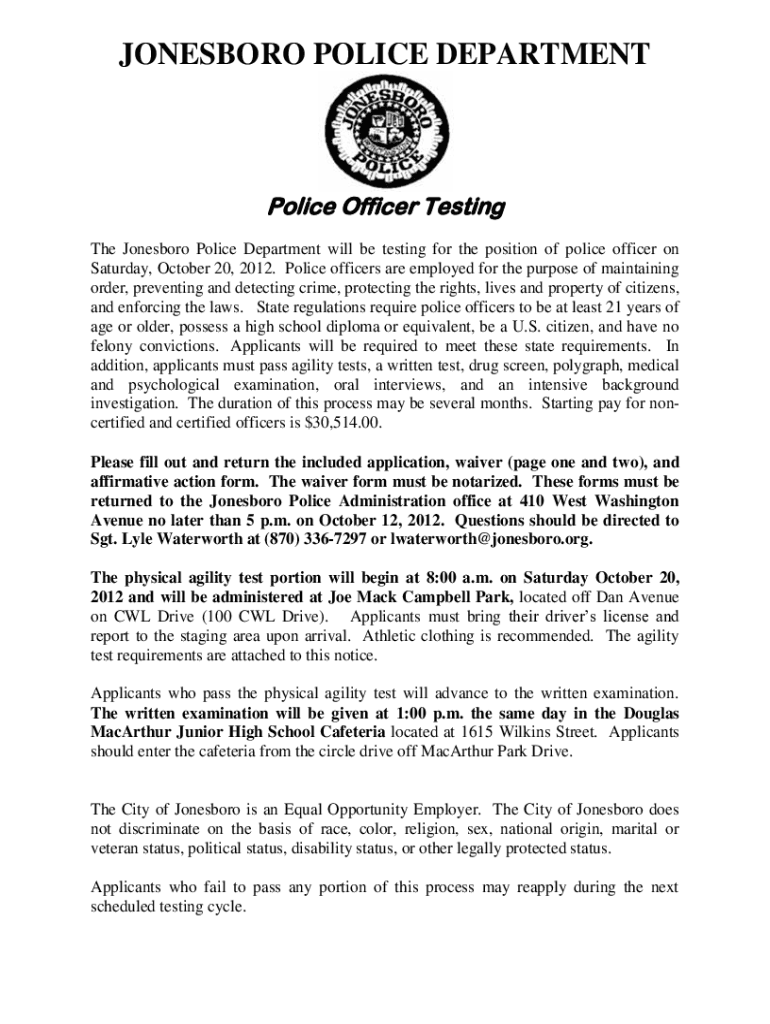 JONESBORO POLICE DEPARTMENT

JONESBORO POLICE

Police Officer Testing

The Jonesboro Police Department will be testing for the position of police officer on Saturday, October 20, 2012. Police officers are employed for the purpose of maintaining order, preventing and detecting crime, protecting the rights, lives and property of citizens, and enforcing the laws. State regulations require police officers to be at least 21 years of age or older, possess a high school diploma or equivalent, be a U.S. citizen, and have no felony convictions. Applicants will be required to meet these state requirements. In addition, applicants must pass agility tests, a written test, drug screen, polygraph, medical and psychological examination, oral interviews, and an intensive background investigation. The duration of this process may be several months. Starting pay for non-certified and certified officers is $30,514.00.

Please fill out and return the included application, waiver (page one and two), and affirmative action form. The waiver form must be notarized. These forms must be returned to the Jonesboro Police Administration office at 410 West Washington Avenue no later than 5 p.m. on October 12, 2012. Questions should be directed to Sgt. Lyle Waterworth at (870) 336-7297 or lwaterworth@jonesboro.org.

The physical agility test portion will begin at 8:00 a.m. on Saturday October 20, 2012 and will be administered at Joe Mack Campbell Park, located off Dan Avenue on CWL Drive (100 CWL Drive). Applicants must bring their driver's license and report to the staging area upon arrival. Athletic clothing is recommended. The agility test requirements are attached to this notice.

Applicants who pass the physical agility test will advance to the written examination. The written examination will be given at 1:00 p.m. the same day in the Douglas MacArthur Junior High School Cafeteria located at 1615 Wilkins Street. Applicants should enter the cafeteria from the circle drive off MacArthur Park Drive.

The City of Jonesboro is an Equal Opportunity Employer. The City of Jonesboro does not discriminate on the basis of race, color, religion, sex, national origin, marital or veteran status, political status, disability status, or other legally protected status.

Applicants who fail to pass any portion of this process may reapply during the next scheduled testing cycle.